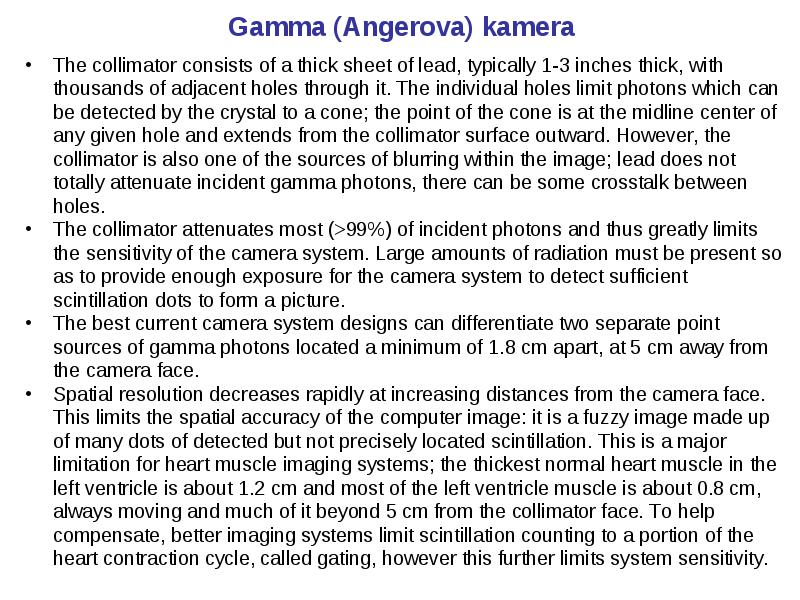 Gamma (Angerova) kamera

• The collimator consists of a thick sheet of lead, typically 1-3 inches thick, with thousands of adjacent holes through it. The individual holes limit photons which can be detected by the crystal to a cone; the point of the cone is at the midline center of any given hole and extends from the collimator surface outward. However, the collimator is also one of the sources of blurring within the image; lead does not totally attenuate incident gamma photons, there can be some crosstalk between holes.

• The collimator attenuates most (>99%) of incident photons and thus greatly limits the sensitivity of the camera system. Large amounts of radiation must be present so as to provide enough exposure for the camera system to detect sufficient scintillation dots to form a picture.

• The best current camera system designs can differentiate two separate point sources of gamma photons located a minimum of 1.8 cm apart, at 5 cm away from the camera face.

• Spatial resolution decreases rapidly at increasing distances from the camera face. This limits the spatial accuracy of the computer image: it is a fuzzy image made up of many dots of detected but not precisely located scintillation. This is a major limitation for heart muscle imaging systems; the thickest normal heart muscle in the left ventricle is about 1.2 cm and most of the left ventricle muscle is about 0.8 cm, always moving and much of it beyond 5 cm from the collimator face. To help compensate, better imaging systems limit scintillation counting to a portion of the heart contraction cycle, called gating, however this further limits system sensitivity.